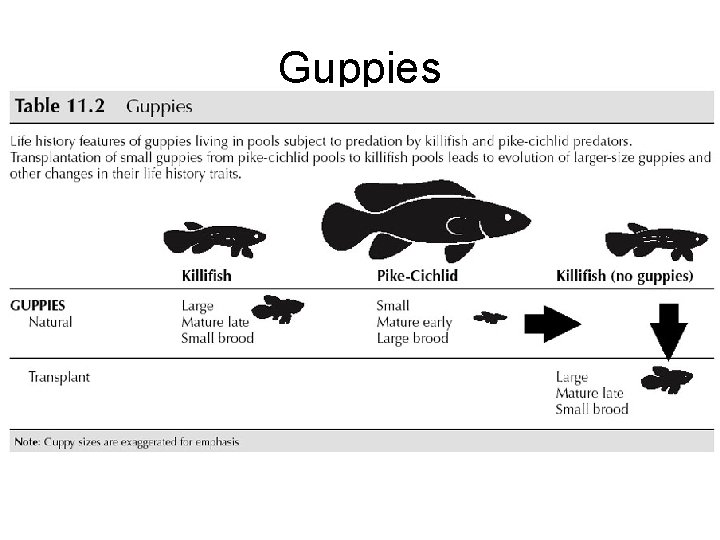 Guppies

Table 11.2 Guppies

Life history features of guppies living in pools subject to predation by killifish and pike-cichlid predators. Transplantation of small guppies from pike-cichlid pools to killifish pools leads to evolution of larger-size guppies and other changes in their life history traits.

|  | Killifish | Pike-Cichlid | Killifish (no guppies) |
|---|---|---|---|
| GUPPIES Natural | Large Mature late Small brood | Small Mature early Large brood |  |
| Transplant |  |  | Large Mature late Small brood |

Note: Guppy sizes are exaggerated for emphasis